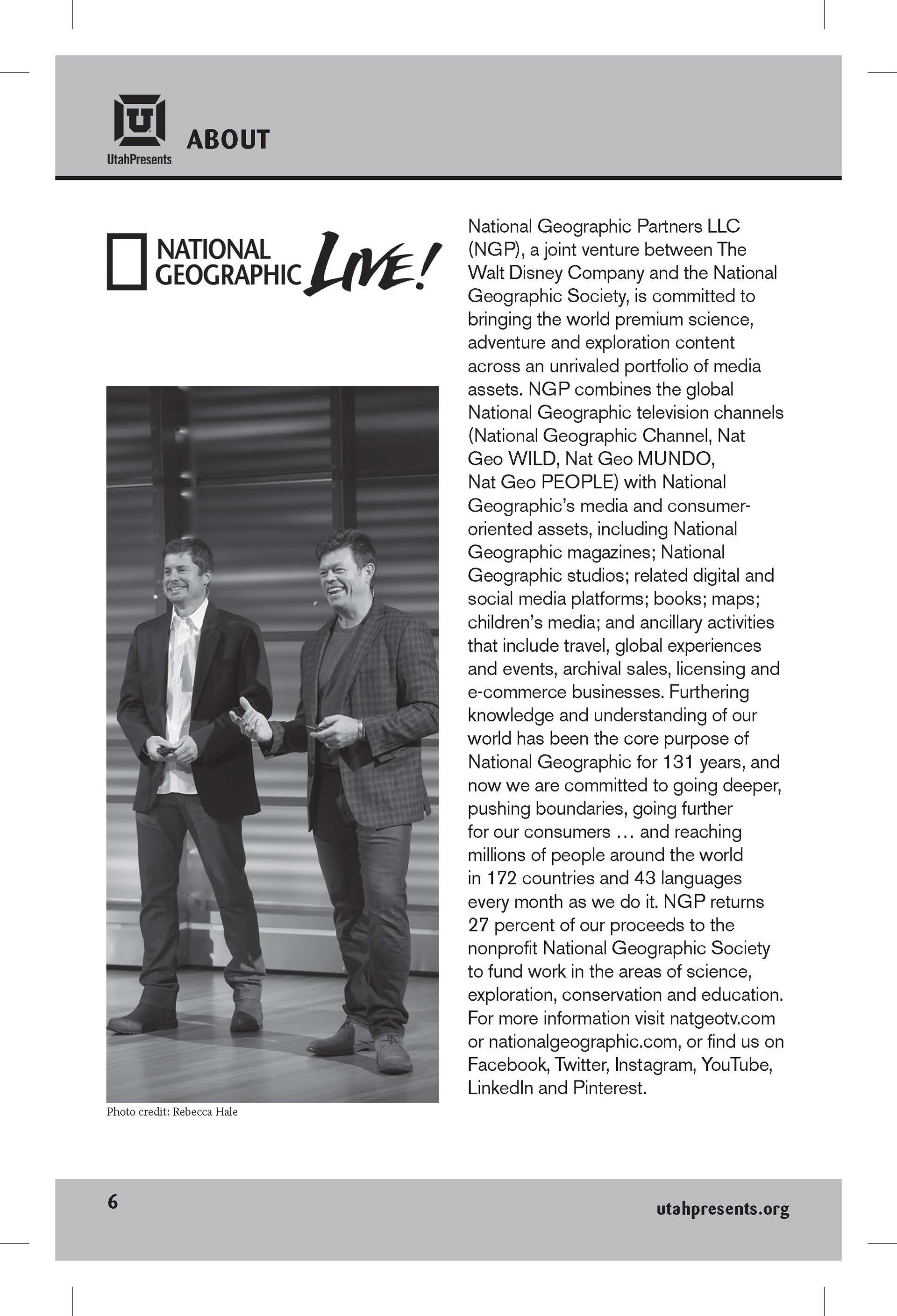 U
UtahPresents

ABOUT

NATIONAL GEOGRAPHIC LIVE!

Photo credit: Rebecca Hale

National Geographic Partners LLC (NGP), a joint venture between The Walt Disney Company and the National Geographic Society, is committed to bringing the world premium science, adventure and exploration content across an unrivaled portfolio of media assets. NGP combines the global National Geographic television channels (National Geographic Channel, Nat Geo WILD, Nat Geo MUNDO, Nat Geo PEOPLE) with National Geographic's media and consumer-oriented assets, including National Geographic magazines; National Geographic studios; related digital and social media platforms; books; maps; children's media; and ancillary activities that include travel, global experiences and events, archival sales, licensing and e-commerce businesses. Furthering knowledge and understanding of our world has been the core purpose of National Geographic for 131 years, and now we are committed to going deeper, pushing boundaries, going further for our consumers … and reaching millions of people around the world in 172 countries and 43 languages every month as we do it. NGP returns 27 percent of our proceeds to the nonprofit National Geographic Society to fund work in the areas of science, exploration, conservation and education. For more information visit natgeotv.com or nationalgeographic.com, or find us on Facebook, Twitter, Instagram, YouTube, LinkedIn and Pinterest.

6

utahpresents.org